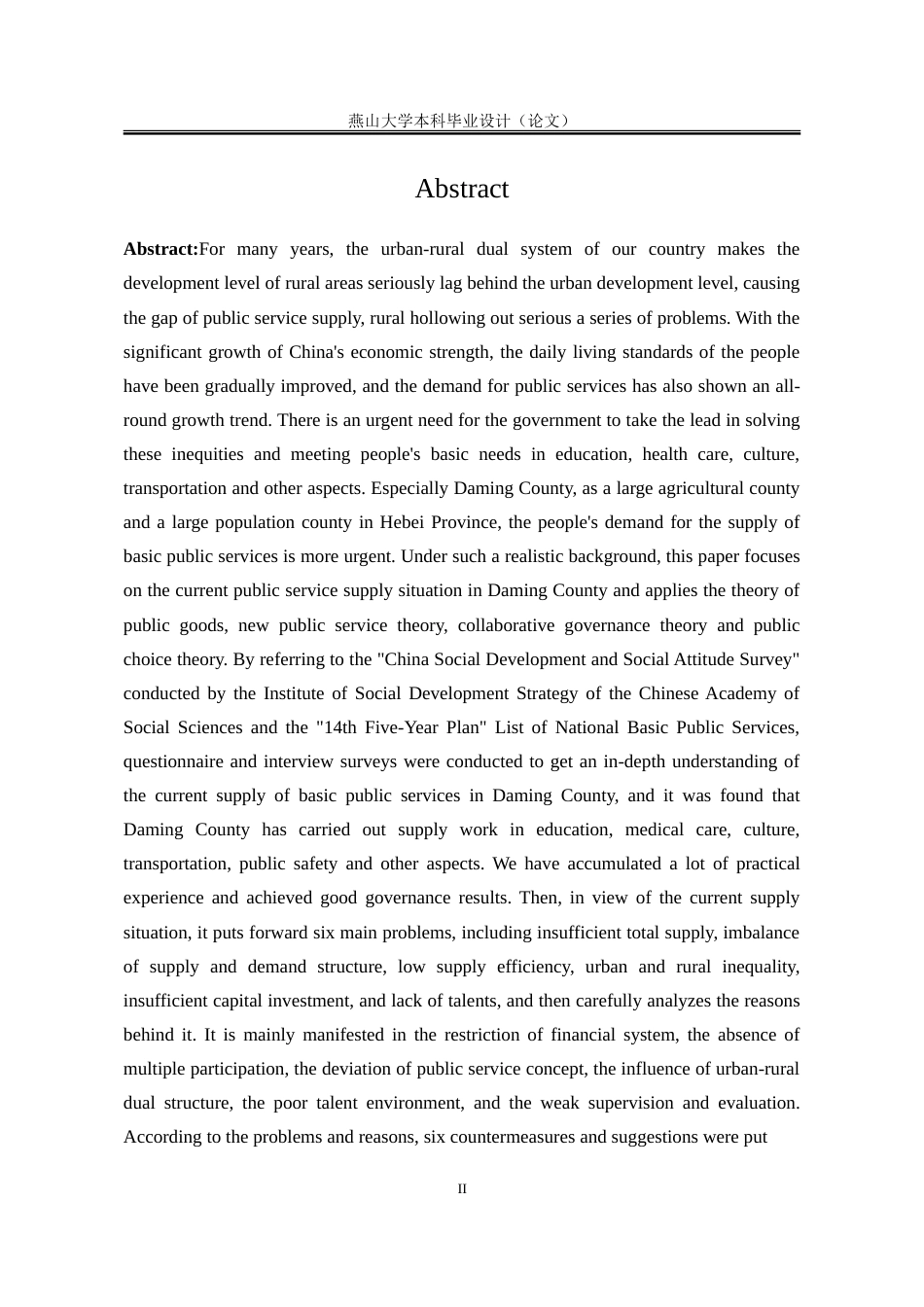 燕山大学本科毕业设计（论文）

Abstract

Abstract:For many years, the urban-rural dual system of our country makes the development level of rural areas seriously lag behind the urban development level, causing the gap of public service supply, rural hollowing out serious a series of problems. With the significant growth of China's economic strength, the daily living standards of the people have been gradually improved, and the demand for public services has also shown an all-round growth trend. There is an urgent need for the government to take the lead in solving these inequities and meeting people's basic needs in education, health care, culture, transportation and other aspects. Especially Daming County, as a large agricultural county and a large population county in Hebei Province, the people's demand for the supply of basic public services is more urgent. Under such a realistic background, this paper focuses on the current public service supply situation in Daming County and applies the theory of public goods, new public service theory, collaborative governance theory and public choice theory. By referring to the "China Social Development and Social Attitude Survey" conducted by the Institute of Social Development Strategy of the Chinese Academy of Social Sciences and the "14th Five-Year Plan" List of National Basic Public Services, questionnaire and interview surveys were conducted to get an in-depth understanding of the current supply of basic public services in Daming County, and it was found that Daming County has carried out supply work in education, medical care, culture, transportation, public safety and other aspects. We have accumulated a lot of practical experience and achieved good governance results. Then, in view of the current supply situation, it puts forward six main problems, including insufficient total supply, imbalance of supply and demand structure, low supply efficiency, urban and rural inequality, insufficient capital investment, and lack of talents, and then carefully analyzes the reasons behind it. It is mainly manifested in the restriction of financial system, the absence of multiple participation, the deviation of public service concept, the influence of urban-rural dual structure, the poor talent environment, and the weak supervision and evaluation. According to the problems and reasons, six countermeasures and suggestions were put

II